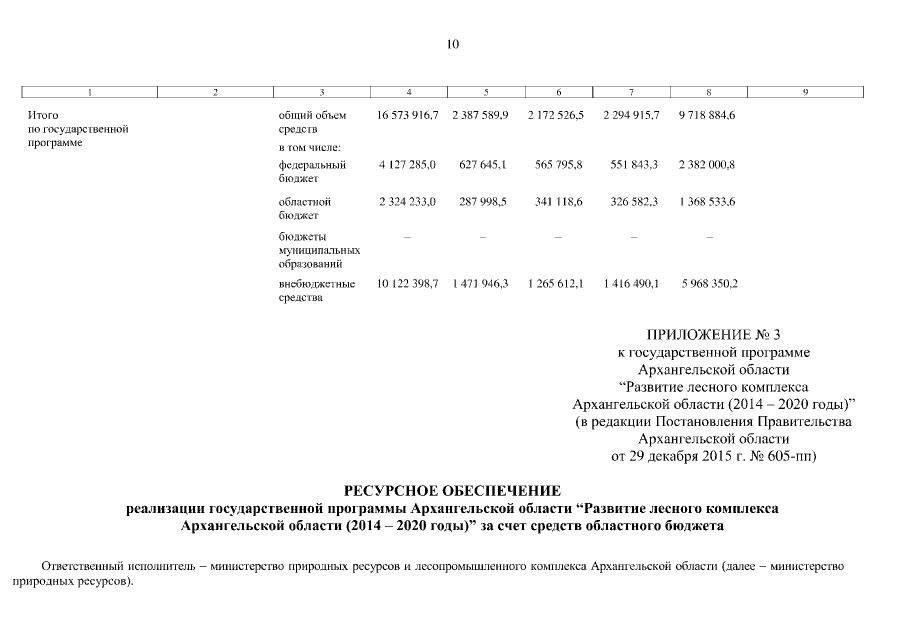 10

| 1 | 2 | 3 | 4 | 5 | 6 | 7 | 8 | 9 |
|---|---|---|---|---|---|---|---|---|
| Итого по государственной программе | | общий объем средств | 16 573 916,7 | 2 387 589,9 | 2 172 526,5 | 2 294 915,7 | 9 718 884,6 | |
| | | в том числе: | | | | | | |
| | | федеральный бюджет | 4 127 285,0 | 627 645,1 | 565 795,8 | 551 843,3 | 2 382 000,8 | |
| | | областной бюджет | 2 324 233,0 | 287 998,5 | 341 118,6 | 326 582,3 | 1 368 533,6 | |
| | | бюджеты муниципальных образований | – | – | – | – | – | |
| | | внебюджетные средства | 10 122 398,7 | 1 471 946,3 | 1 265 612,1 | 1 416 490,1 | 5 968 350,2 | |

ПРИЛОЖЕНИЕ № 3
к государственной программе
Архангельской области
“Развитие лесного комплекса
Архангельской области (2014 – 2020 годы)”
(в редакции Постановления Правительства
Архангельской области
от 29 декабря 2015 г. № 605-пп)

РЕСУРСНОЕ ОБЕСПЕЧЕНИЕ
реализации государственной программы Архангельской области “Развитие лесного комплекса Архангельской области (2014 – 2020 годы)” за счет средств областного бюджета

Ответственный исполнитель – министерство природных ресурсов и лесопромышленного комплекса Архангельской области (далее – министерство природных ресурсов).